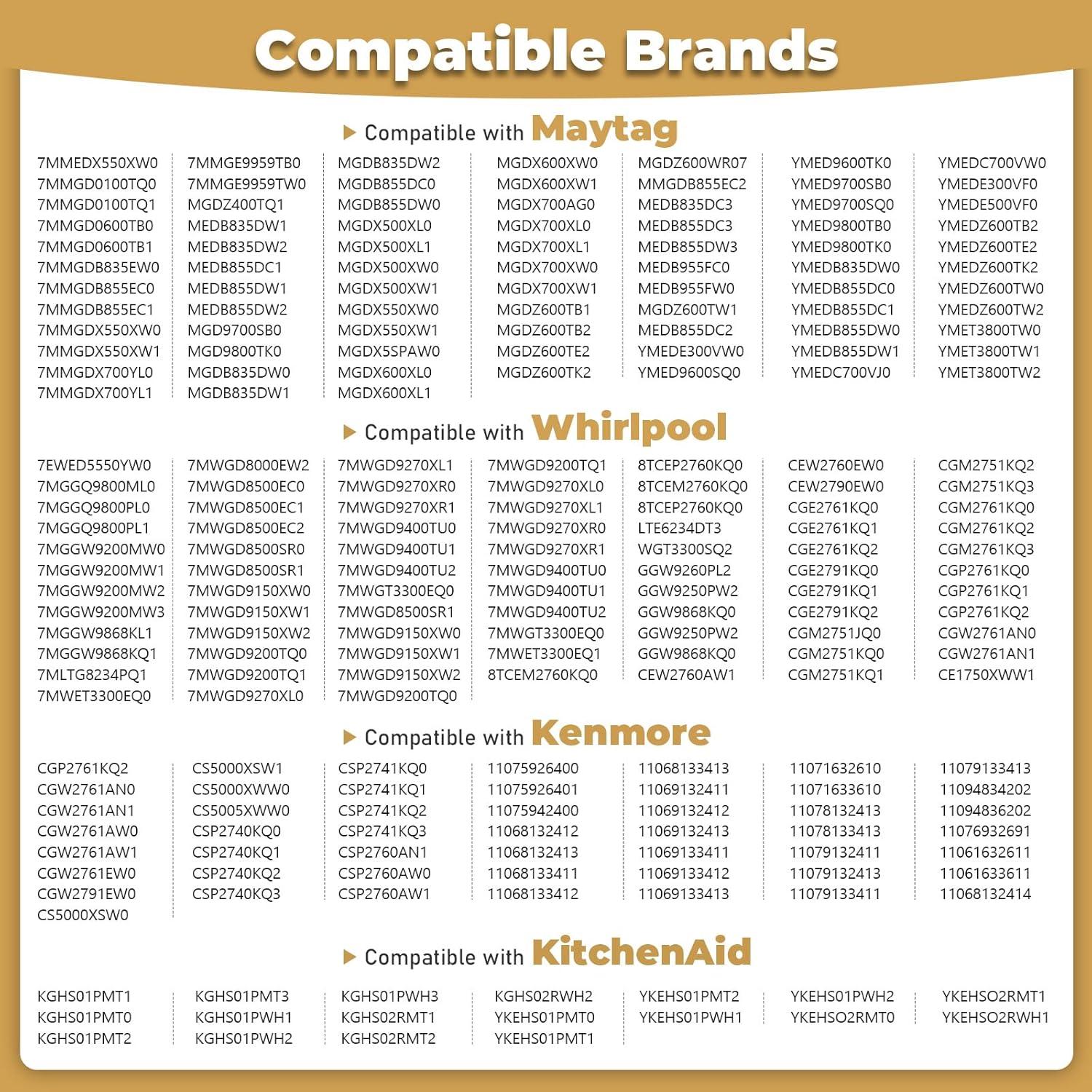 Compatible Brands

▶ Compatible with Maytag

7MMEDX550XW0
7MMGD0100TQ0
7MMGD0100TQ1
7MMGD0600TB0
7MMGD0600TB1
7MMGDB835EW0
7MMGDB855EC0
7MMGDB855EC1
7MMGDX550XW0
7MMGDX550XW1
7MMGDX700YL0
7MMGDX700YL1

7MMGE9959TB0
7MMGE9959TW0
MGDZ400TQ1
MEDB835DW1
MEDB835DW2
MEDB855DC1
MEDB855DW1
MEDB855DW2
MGD9700SB0
MGD9800TK0
MGDB835DW0
MGDB835DW1

MGDB835DW2
MGDB855DC0
MGDB855DW0
MGDX500XL0
MGDX500XL1
MGDX500XW0
MGDX500XW1
MGDX550XW0
MGDX550XW1
MGDX5SPAW0
MGDX600XL0
MGDX600XL1

MGDX600XW0
MGDX600XW1
MGDX700AG0
MGDX700XL0
MGDX700XL1
MGDX700XW0
MGDX700XW1
MGDZ600TB1
MGDZ600TB2
MGDZ600TE2
MGDZ600TK2

MGDZ600WR07
MMGDB855EC2
MEDB835DC3
MEDB855DC3
MEDB855DW3
MEDB955FC0
MEDB955FW0
MGDZ600TW1
MEDB855DC2
YMEDE300VW0
YMED9600SQ0

YMED9600TK0
YMED9700SB0
YMED9700SQ0
YMED9800TB0
YMED9800TK0
YMEDB835DW0
YMEDB855DC0
YMEDB855DC1
YMEDB855DW0
YMEDB855DW1
YMEDC700VJ0

YMEDC700VW0
YMEDE300VF0
YMEDE500VF0
YMEDZ600TB2
YMEDZ600TE2
YMEDZ600TK2
YMEDZ600TW0
YMEDZ600TW2
YMET3800TW0
YMET3800TW1
YMET3800TW2

▶ Compatible with Whirlpool

7EWED5550YW0
7MGGQ9800ML0
7MGGQ9800PL0
7MGGQ9800PL1
7MGGW9200MW0
7MGGW9200MW1
7MGGW9200MW2
7MGGW9200MW3
7MGGW9868KL1
7MGGW9868KQ1
7MLTG8234PQ1
7MWET3300EQ0

7MWGD8000EW2
7MWGD8500EC0
7MWGD8500EC1
7MWGD8500EC2
7MWGD8500SR0
7MWGD8500SR1
7MWGD9150XW0
7MWGD9150XW1
7MWGD9150XW2
7MWGD9200TQ0
7MWGD9200TQ1
7MWGD9270XL0

7MWGD9270XL1
7MWGD9270XR0
7MWGD9270XR1
7MWGD9400TU0
7MWGD9400TU1
7MWGD9400TU2
7MWGT3300EQ0
7MWGD8500SR1
7MWGD9150XW0
7MWGD9150XW1
7MWGD9150XW2
7MWGD9200TQ0

7MWGD9200TQ1
7MWGD9270XL0
7MWGD9270XL1
7MWGD9270XR0
7MWGD9270XR1
7MWGD9400TU0
7MWGD9400TU1
7MWGD9400TU2
7MWGT3300EQ0
7MWET3300EQ1
8TCEM2760KQ0

8TCEP2760KQ0
8TCEM2760KQ0
8TCEP2760KQ0
LTE6234DT3
WGT3300SQ2
GGW9260PL2
GGW9250PW2
GGW9868KQ0
GGW9250PW2
GGW9868KQ0
CEW2760AW1

CEW2760EW0
CEW2790EW0
CGE2761KQ0
CGE2761KQ1
CGE2761KQ2
CGE2791KQ0
CGE2791KQ1
CGE2791KQ2
CGM2751JQ0
CGM2751KQ0
CGM2751KQ1

CGM2751KQ2
CGM2751KQ3
CGM2761KQ0
CGM2761KQ2
CGM2761KQ3
CGP2761KQ0
CGP2761KQ1
CGP2761KQ2
CGW2761AN0
CGW2761AN1
CE1750XWW1

▶ Compatible with Kenmore

CGP2761KQ2
CGW2761AN0
CGW2761AN1
CGW2761AW0
CGW2761AW1
CGW2761EW0
CGW2791EW0
CS5000XSW0

CS5000XSW1
CS5000XWW0
CS5005XWW0
CSP2740KQ0
CSP2740KQ1
CSP2740KQ2
CSP2740KQ3

CSP2741KQ0
CSP2741KQ1
CSP2741KQ2
CSP2741KQ3
CSP2760AN1
CSP2760AW0
CSP2760AW1

11075926400
11075926401
11075942400
11068132412
11068132413
11068133411
11068133412

11068133413
11069132411
11069132412
11069132413
11069133411
11069133412
11069133413

11071632610
11071633610
11078132413
11078133413
11079132411
11079132413
11079133411

11079133413
11094834202
11094836202
11076932691
11061632611
11061633611
11068132414

▶ Compatible with KitchenAid

KGHS01PMT1
KGHS01PMT0
KGHS01PMT2

KGHS01PMT3
KGHS01PWH1
KGHS01PWH2

KGHS01PWH3
KGHS02RMT1
KGHS02RMT2

KGHS02RWH2
YKEHS01PMT0
YKEHS01PMT1

YKEHS01PMT2
YKEHS01PWH1

YKEHS01PWH2
YKEHSO2RMT0

YKEHSO2RMT1
YKEHSO2RWH1